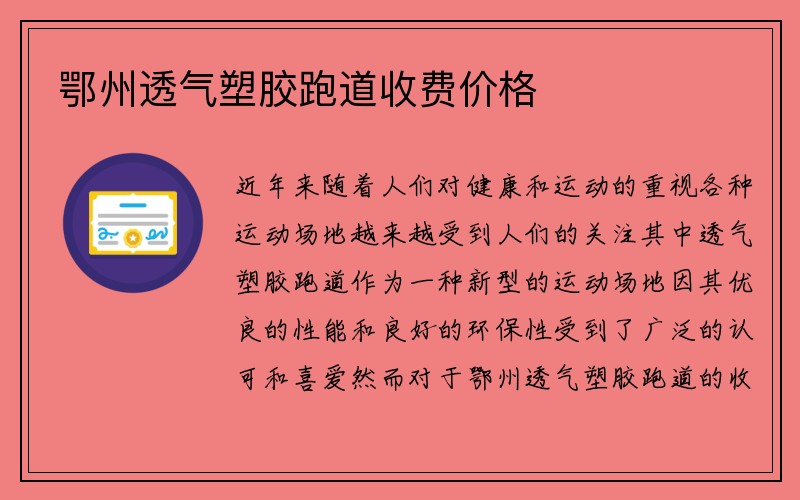 鄂州透气塑胶跑道收费价格

近年来随着人们对健康和运动的重视各种运动场地越来越受到人们的关注其中透气塑胶跑道作为一种新型的运动场地因其优良的性能和良好的环保性受到了广泛的认可和喜爱然而对于鄂州透气塑胶跑道的收